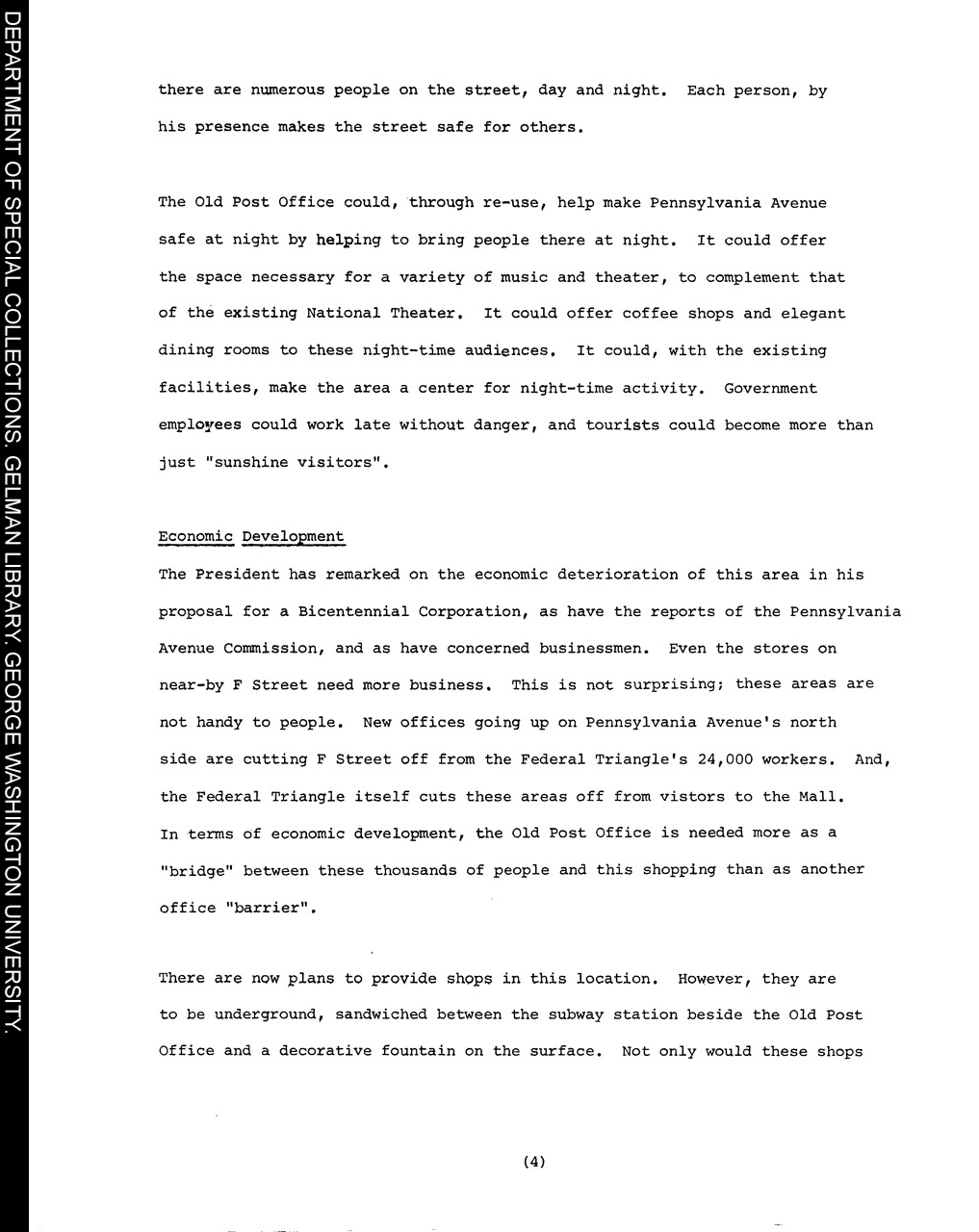 DEPARTMENT OF SPECIAL COLLECTIONS. GELMAN LIBRARY. GEORGE WASHINGTON UNIVERSITY.

there are numerous people on the street, day and night. Each person, by his presence makes the street safe for others.

The Old Post Office could, through re-use, help make Pennsylvania Avenue safe at night by helping to bring people there at night. It could offer the space necessary for a variety of music and theater, to complement that of the existing National Theater. It could offer coffee shops and elegant dining rooms to these night-time audiences. It could, with the existing facilities, make the area a center for night-time activity. Government employees could work late without danger, and tourists could become more than just "sunshine visitors".

Economic Development
The President has remarked on the economic deterioration of this area in his proposal for a Bicentennial Corporation, as have the reports of the Pennsylvania Avenue Commission, and as have concerned businessmen. Even the stores on near-by F Street need more business. This is not surprising; these areas are not handy to people. New offices going up on Pennsylvania Avenue's north side are cutting F Street off from the Federal Triangle's 24,000 workers. And, the Federal Triangle itself cuts these areas off from vistors to the Mall. In terms of economic development, the Old Post Office is needed more as a "bridge" between these thousands of people and this shopping than as another office "barrier".

There are now plans to provide shops in this location. However, they are to be underground, sandwiched between the subway station beside the Old Post Office and a decorative fountain on the surface. Not only would these shops

(4)